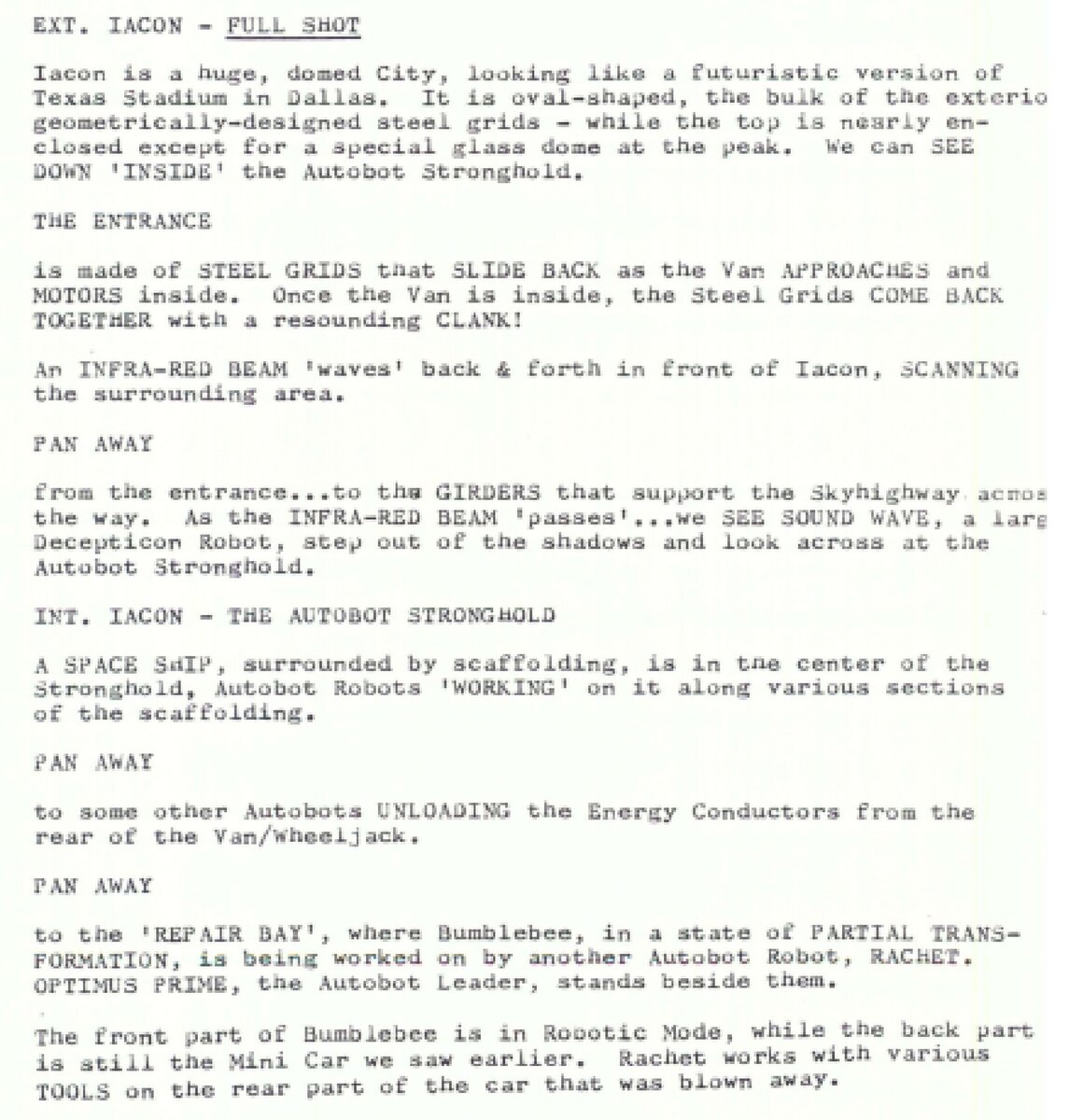 EXT. IACON - FULL SHOT

Iacon is a huge, domed City, looking like a futuristic version of Texas Stadium in Dallas. It is oval-shaped, the bulk of the exterio geometrically-designed steel grids - while the top is nearly enclosed except for a special glass dome at the peak. We can SEE DOWN 'INSIDE' the Autobot Stronghold.

THE ENTRANCE

is made of STEEL GRIDS that SLIDE BACK as the Van APPROACHES and MOTORS inside. Once the Van is inside, the Steel Grids COME BACK TOGETHER with a resounding CLANK!

An INFRA-RED BEAM 'waves' back & forth in front of Iacon, SCANNING the surrounding area.

PAN AWAY

from the entrance...to the GIRDERS that support the Skyhighway acros the way. As the INFRA-RED BEAM 'passes'...we SEE SOUND WAVE, a larg Decepticon Robot, step out of the shadows and look across at the Autobot Stronghold.

INT. IACON - THE AUTOBOT STRONGHOLD

A SPACE SHIP, surrounded by scaffolding, is in the center of the Stronghold, Autobot Robots 'WORKING' on it along various sections of the scaffolding.

PAN AWAY

to some other Autobots UNLOADING the Energy Conductors from the rear of the Van/Wheeljack.

PAN AWAY

to the 'REPAIR BAY', where Bumblebee, in a state of PARTIAL TRANSFORMATION, is being worked on by another Autobot Robot, RACHET. OPTIMUS PRIME, the Autobot Leader, stands beside them.

The front part of Bumblebee is in Robotic Mode, while the back part is still the Mini Car we saw earlier. Rachet works with various TOOLS on the rear part of the car that was blown away.